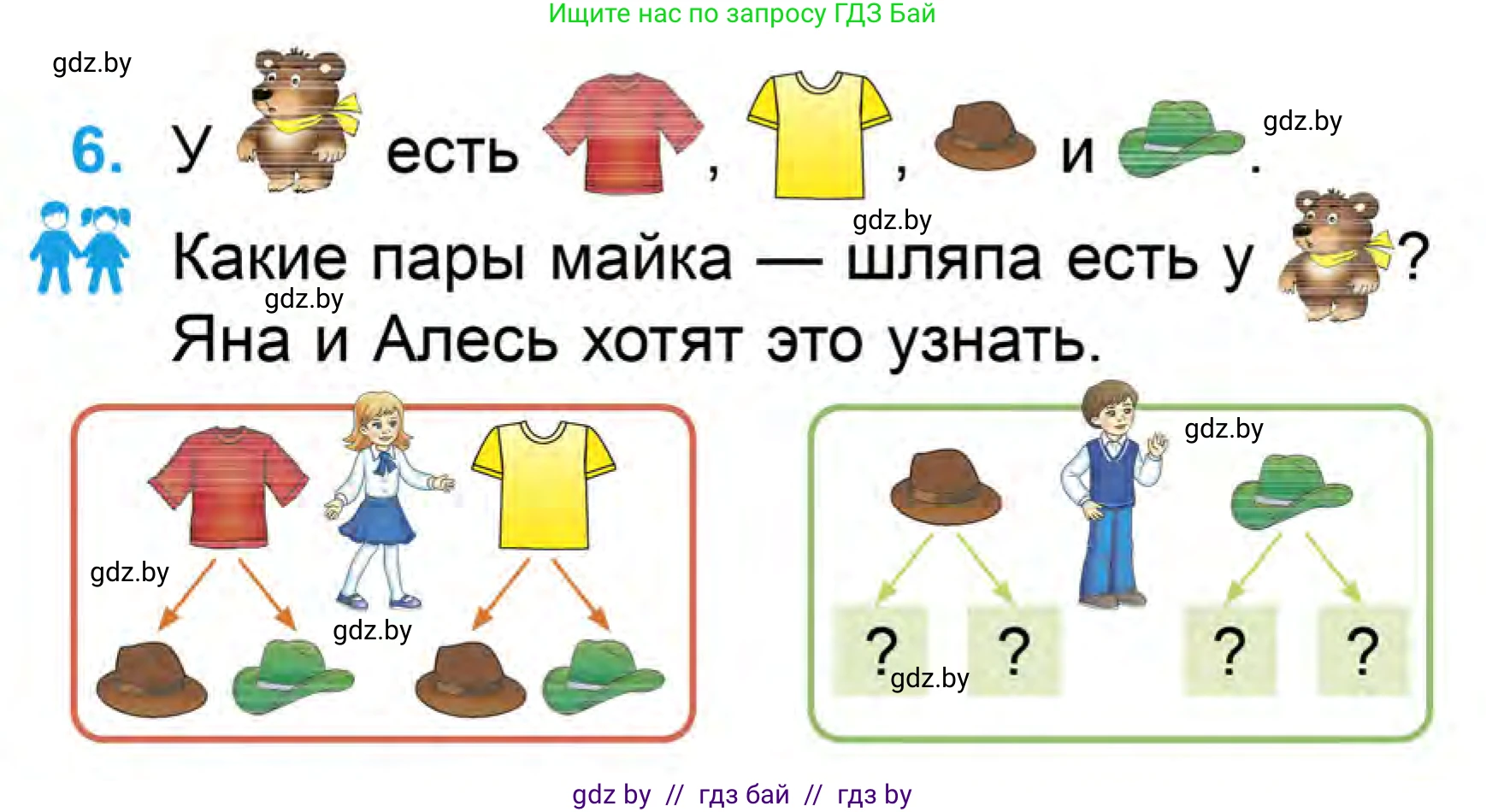 Ищите нас по запросу ГДЗ Бай

gdz.by

6. У есть , , и .

gdz.by

gdz.by

Какие пары майка — шляпа есть у ?

gdz.by

Яна и Алесь хотят это узнать.

gdz.by

gdz.by

gdz.by

? ? ? ?

gdz.by

gdz by // гдз бай // гдз by